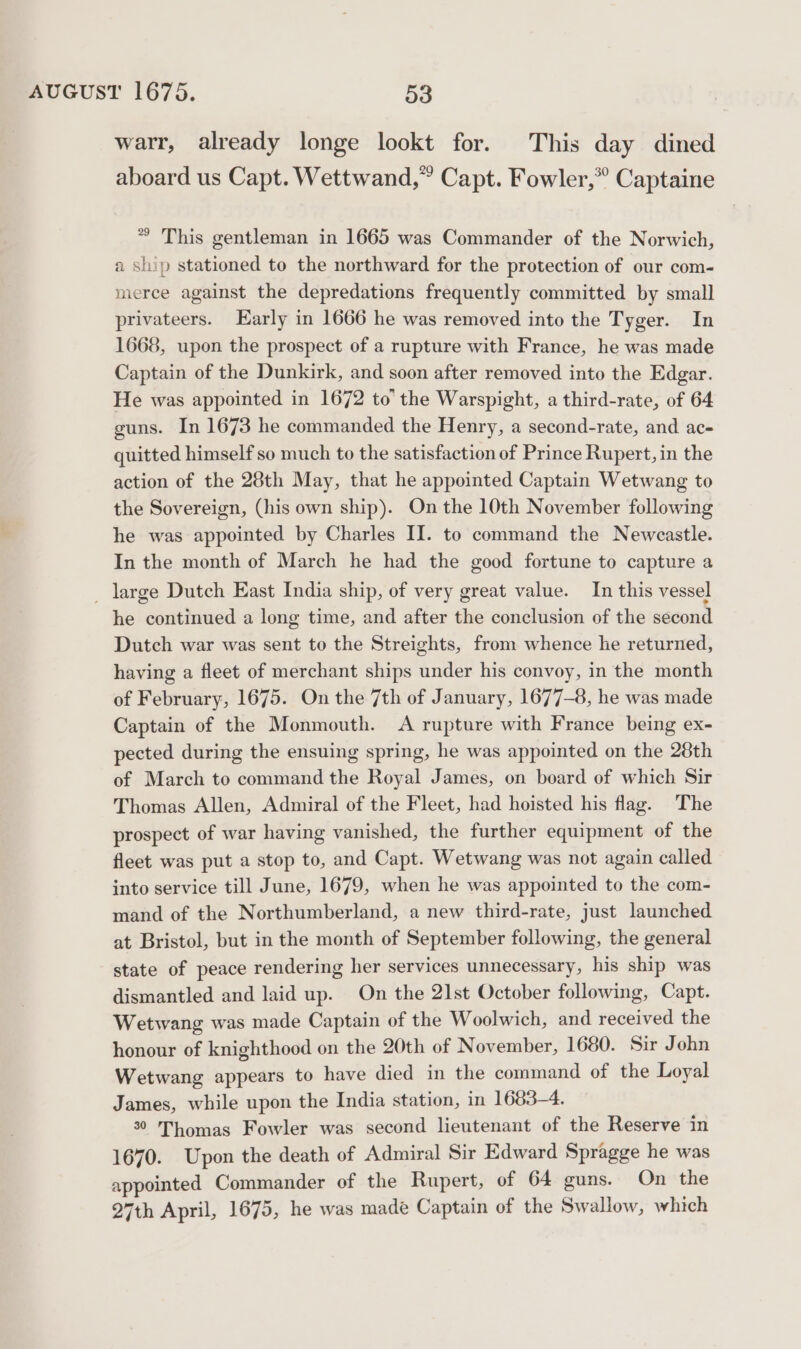 AUGUST 1675. 53

warr, already longe lookt for. This day dined aboard us Capt. Wettwand,$^{29}$ Capt. Fowler,$^{30}$ Captaine

$^{29}$ This gentleman in 1665 was Commander of the Norwich, a ship stationed to the northward for the protection of our commerce against the depredations frequently committed by small privateers. Early in 1666 he was removed into the Tyger. In 1668, upon the prospect of a rupture with France, he was made Captain of the Dunkirk, and soon after removed into the Edgar. He was appointed in 1672 to the Warspight, a third-rate, of 64 guns. In 1673 he commanded the Henry, a second-rate, and acquitted himself so much to the satisfaction of Prince Rupert, in the action of the 28th May, that he appointed Captain Wetwang to the Sovereign, (his own ship). On the 10th November following he was appointed by Charles II. to command the Newcastle. In the month of March he had the good fortune to capture a large Dutch East India ship, of very great value. In this vessel he continued a long time, and after the conclusion of the second Dutch war was sent to the Streights, from whence he returned, having a fleet of merchant ships under his convoy, in the month of February, 1675. On the 7th of January, 1677–8, he was made Captain of the Monmouth. A rupture with France being expected during the ensuing spring, he was appointed on the 28th of March to command the Royal James, on board of which Sir Thomas Allen, Admiral of the Fleet, had hoisted his flag. The prospect of war having vanished, the further equipment of the fleet was put a stop to, and Capt. Wetwang was not again called into service till June, 1679, when he was appointed to the command of the Northumberland, a new third-rate, just launched at Bristol, but in the month of September following, the general state of peace rendering her services unnecessary, his ship was dismantled and laid up. On the 21st October following, Capt. Wetwang was made Captain of the Woolwich, and received the honour of knighthood on the 20th of November, 1680. Sir John Wetwang appears to have died in the command of the Loyal James, while upon the India station, in 1683–4.

$^{30}$ Thomas Fowler was second lieutenant of the Reserve in 1670. Upon the death of Admiral Sir Edward Spragge he was appointed Commander of the Rupert, of 64 guns. On the 27th April, 1675, he was made Captain of the Swallow, which